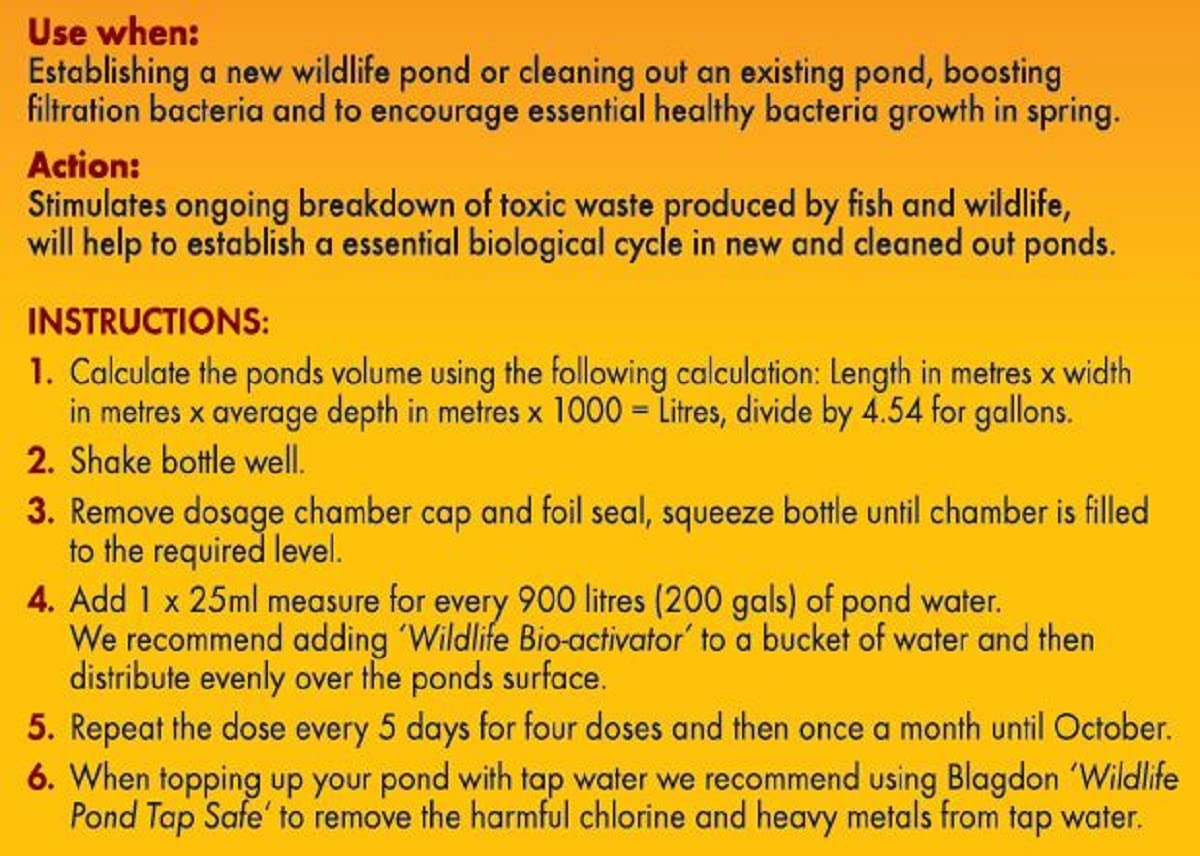 Use when:
Establishing a new wildlife pond or cleaning out an existing pond, boosting filtration bacteria and to encourage essential healthy bacteria growth in spring.

Action:
Stimulates ongoing breakdown of toxic waste produced by fish and wildlife, will help to establish a essential biological cycle in new and cleaned out ponds.

INSTRUCTIONS:
1. Calculate the ponds volume using the following calculation: Length in metres x width in metres x average depth in metres x 1000 = Litres, divide by 4.54 for gallons.
2. Shake bottle well.
3. Remove dosage chamber cap and foil seal, squeeze bottle until chamber is filled to the required level.
4. Add 1 x 25ml measure for every 900 litres (200 gals) of pond water. We recommend adding 'Wildlife Bio-activator' to a bucket of water and then distribute evenly over the ponds surface.
5. Repeat the dose every 5 days for four doses and then once a month until October.
6. When topping up your pond with tap water we recommend using Blagdon 'Wildlife Pond Tap Safe' to remove the harmful chlorine and heavy metals from tap water.